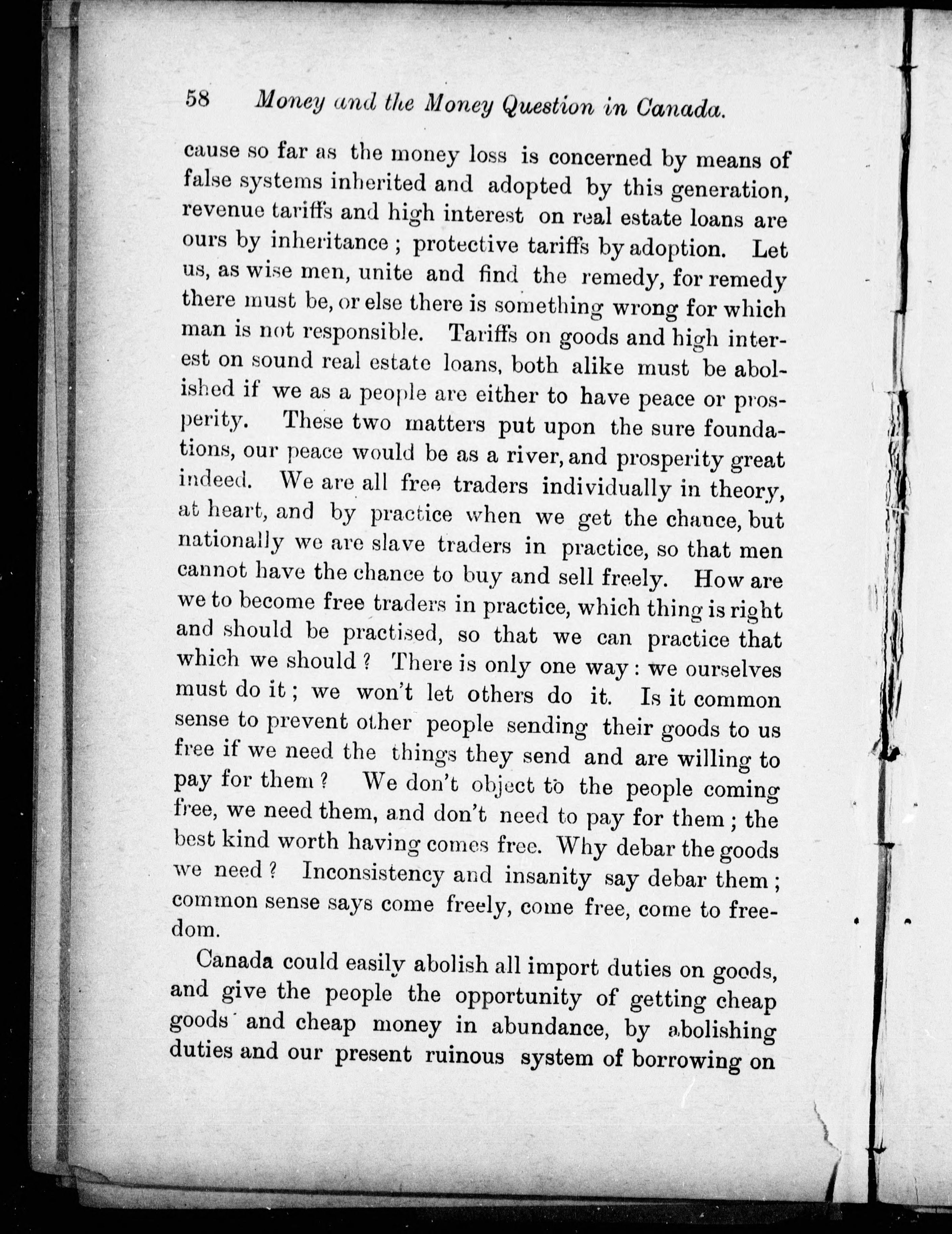 58 Money and the Money Question in Canada.

cause so far as the money loss is concerned by means of false systems inherited and adopted by this generation, revenue tariffs and high interest on real estate loans are ours by inheritance; protective tariffs by adoption. Let us, as wise men, unite and find the remedy, for remedy there must be, or else there is something wrong for which man is not responsible. Tariffs on goods and high interest on sound real estate loans, both alike must be abolished if we as a people are either to have peace or prosperity. These two matters put upon the sure foundations, our peace would be as a river, and prosperity great indeed. We are all free traders individually in theory, at heart, and by practice when we get the chance, but nationally we are slave traders in practice, so that men cannot have the chance to buy and sell freely. How are we to become free traders in practice, which thing is right and should be practised, so that we can practice that which we should? There is only one way: we ourselves must do it; we won't let others do it. Is it common sense to prevent other people sending their goods to us free if we need the things they send and are willing to pay for them? We don't object to the people coming free, we need them, and don't need to pay for them; the best kind worth having comes free. Why debar the goods we need? Inconsistency and insanity say debar them; common sense says come freely, come free, come to freedom.

Canada could easily abolish all import duties on goods, and give the people the opportunity of getting cheap goods and cheap money in abundance, by abolishing duties and our present ruinous system of borrowing on